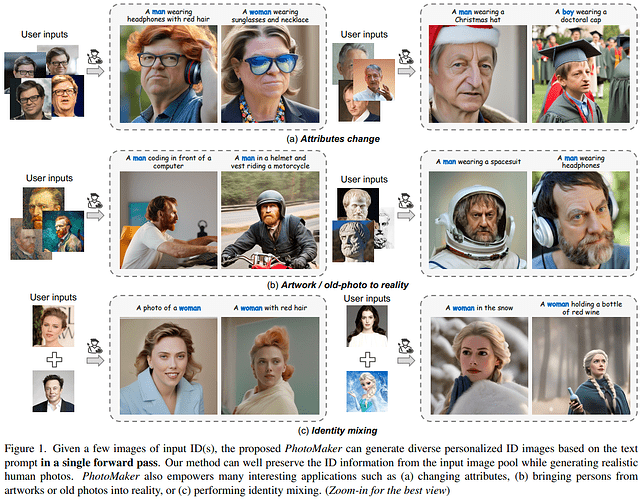 User inputs

A man wearing headphones with red hair

A woman wearing sunglasses and necklace

User inputs

A man wearing a Christmas hat

A boy wearing a doctoral cap

(a) Attributes change

User inputs

A man coding in front of a computer

A man in a helmet and vest riding a motorcycle

User inputs

A man wearing a spacesuit

A man wearing headphones

(b) Artwork / old-photo to reality

User inputs

A photo of a woman

A woman with red hair

User inputs

A woman in the snow

A woman holding a bottle of red wine

(c) Identity mixing

Figure 1. Given a few images of input ID(s), the proposed PhotoMaker can generate diverse personalized ID images based on the text prompt in a single forward pass. Our method can well preserve the ID information from the input image pool while generating realistic human photos. PhotoMaker also empowers many interesting applications such as (a) changing attributes, (b) bringing persons from artworks or old photos into reality, or (c) performing identity mixing. (Zoom-in for the best view)